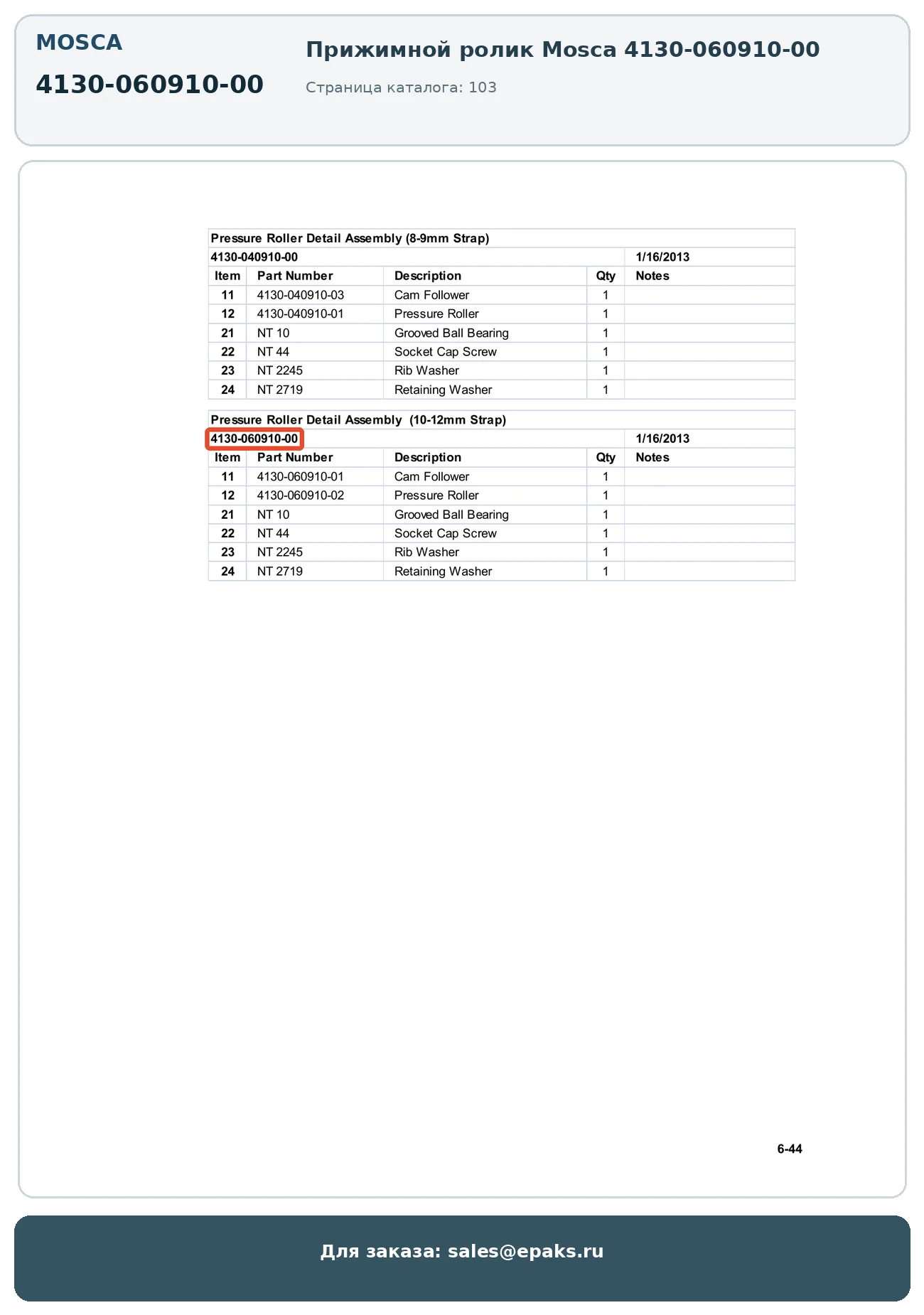 MOSCA

4130-060910-00

Прижимной ролик Mosca 4130-060910-00

Страница каталога: 103

Pressure Roller Detail Assembly (8-9mm Strap)

4130-040910-00 1/16/2013

| Item | Part Number | Description | Qty | Notes |
|---|---|---|---|---|
| 11 | 4130-040910-03 | Cam Follower | 1 | |
| 12 | 4130-040910-01 | Pressure Roller | 1 | |
| 21 | NT 10 | Grooved Ball Bearing | 1 | |
| 22 | NT 44 | Socket Cap Screw | 1 | |
| 23 | NT 2245 | Rib Washer | 1 | |
| 24 | NT 2719 | Retaining Washer | 1 | |

Pressure Roller Detail Assembly (10-12mm Strap)

4130-060910-00 1/16/2013

| Item | Part Number | Description | Qty | Notes |
|---|---|---|---|---|
| 11 | 4130-060910-01 | Cam Follower | 1 | |
| 12 | 4130-060910-02 | Pressure Roller | 1 | |
| 21 | NT 10 | Grooved Ball Bearing | 1 | |
| 22 | NT 44 | Socket Cap Screw | 1 | |
| 23 | NT 2245 | Rib Washer | 1 | |
| 24 | NT 2719 | Retaining Washer | 1 | |

6-44

Для заказа: sales@epaks.ru